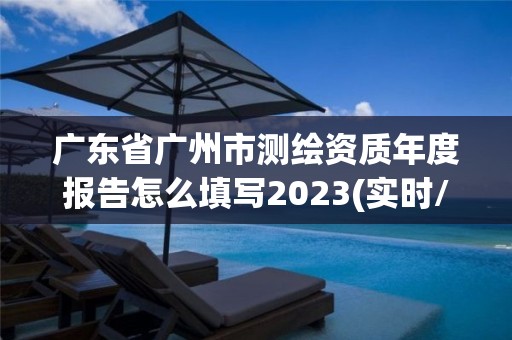 广东省广州市测绘资质年度报告怎么填写2023(实时/